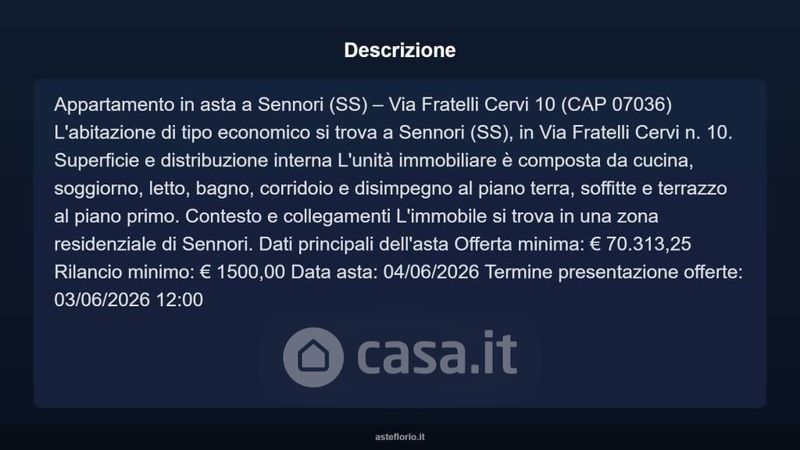 Descrizione

Appartamento in asta a Sennori (SS) – Via Fratelli Cervi 10 (CAP 07036) L'abitazione di tipo economico si trova a Sennori (SS), in Via Fratelli Cervi n. 10. Superficie e distribuzione interna L'unità immobiliare è composta da cucina, soggiorno, letto, bagno, corridoio e disimpegno al piano terra, soffitte e terrazzo al piano primo. Contesto e collegamenti L'immobile si trova in una zona residenziale di Sennori. Dati principali dell'asta Offerta minima: € 70.313,25 Rilancio minimo: € 1500,00 Data asta: 04/06/2026 Termine presentazione offerte: 03/06/2026 12:00

asteflorio.it

casa.it